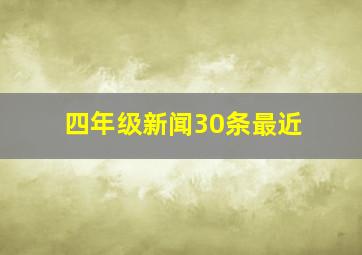 四年级新闻30条最近